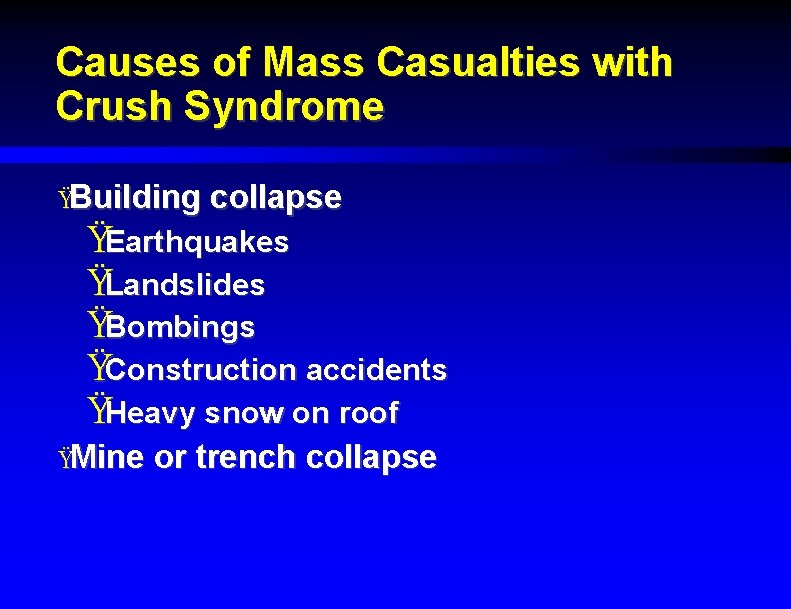 Causes of Mass Casualties with Crush Syndrome

ŸBuilding collapse
ŸEarthquakes
ŸLandslides
ŸBombings
ŸConstruction accidents
ŸHeavy snow on roof
ŸMine or trench collapse